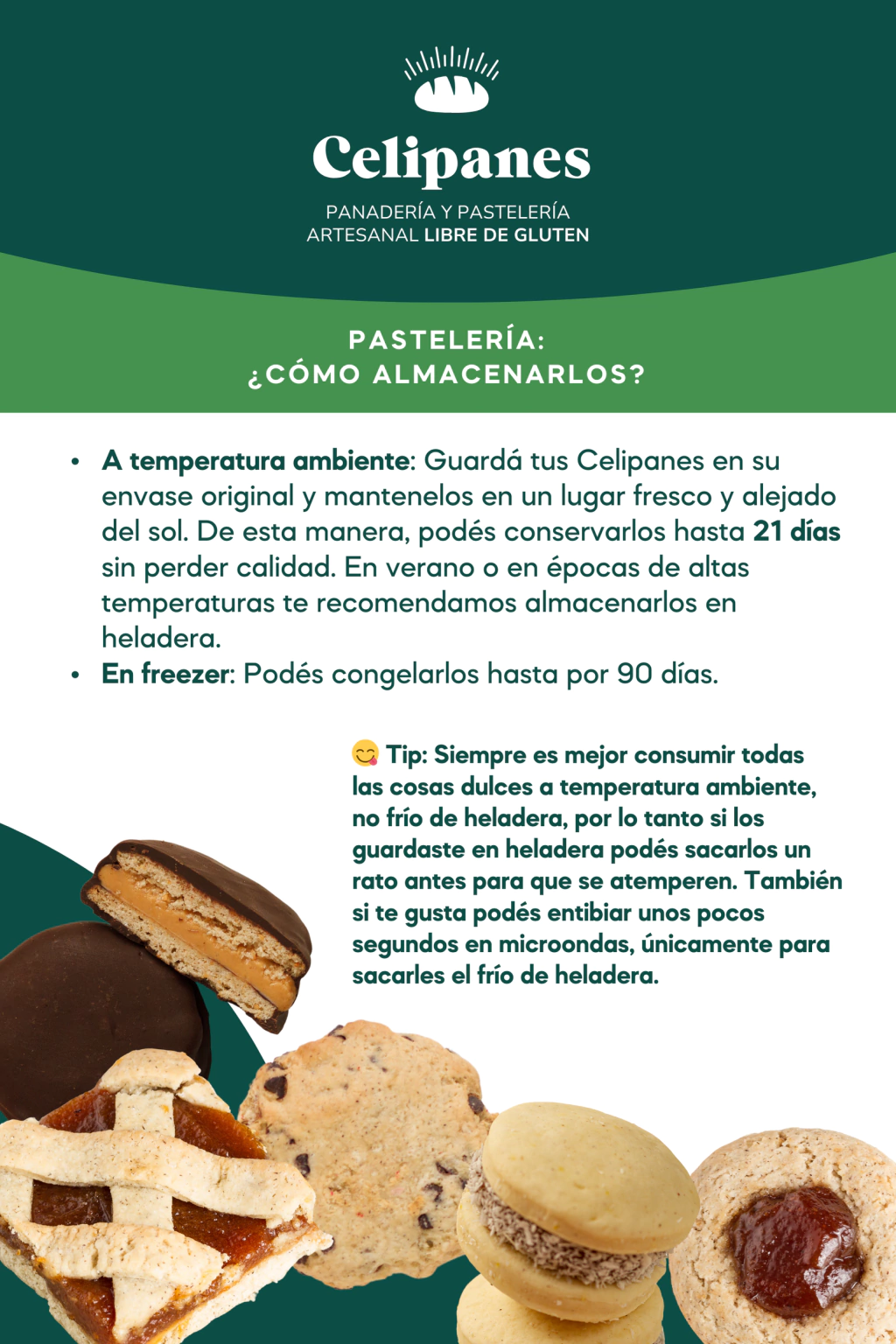 Celipanes

PANADERÍA Y PASTELERÍA
ARTESANAL LIBRE DE GLUTEN

PASTELERÍA:
¿CÓMO ALMACENARLOS?

• A temperatura ambiente: Guardá tus Celipanes en su envase original y mantenelos en un lugar fresco y alejado del sol. De esta manera, podés conservarlos hasta 21 días sin perder calidad. En verano o en épocas de altas temperaturas te recomendamos almacenarlos en heladera.
• En freezer: Podés congelarlos hasta por 90 días.

😋 Tip: Siempre es mejor consumir todas las cosas dulces a temperatura ambiente, no frío de heladera, por lo tanto si los guardaste en heladera podés sacarlos un rato antes para que se atemperen. También si te gusta podés entibiar unos pocos segundos en microondas, únicamente para sacarles el frío de heladera.